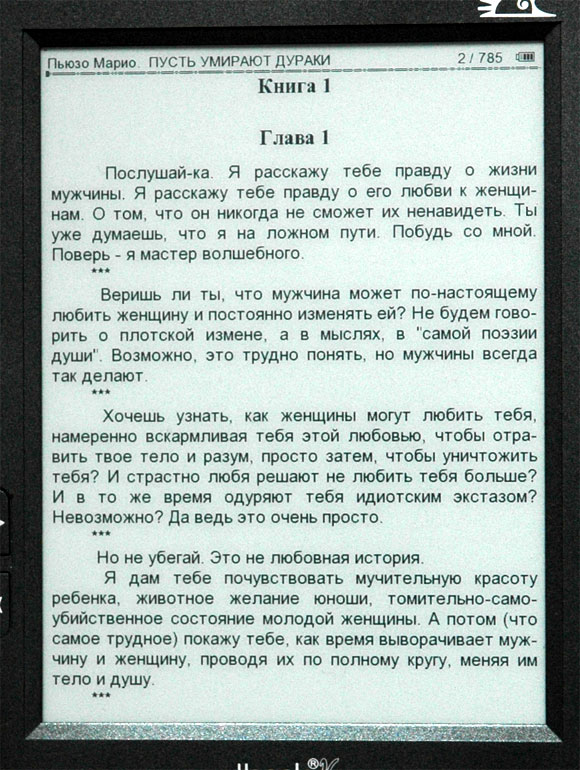 Пьюзо Марио. ПУСТЬ УМИРАЮТ ДУРАКИ 2 / 785

Книга 1

Глава 1

Послушай-ка. Я расскажу тебе правду о жизни мужчины. Я расскажу тебе правду о его любви к женщинам. О том, что он никогда не сможет их ненавидеть. Ты уже думаешь, что я на ложном пути. Побудь со мной. Поверь - я мастер волшебного.

***

Веришь ли ты, что мужчина может по-настоящему любить женщину и постоянно изменять ей? Не будем говорить о плотской измене, а в мыслях, в "самой поэзии души". Возможно, это трудно понять, но мужчины всегда так делают.

***

Хочешь узнать, как женщины могут любить тебя, намеренно вскармливая тебя этой любовью, чтобы отравить твое тело и разум, просто затем, чтобы уничтожить тебя? И страстно любя решают не любить тебя больше? И в то же время одуряют тебя идиотским экстазом? Невозможно? Да ведь это очень просто.

***

Но не убегай. Это не любовная история.

Я дам тебе почувствовать мучительную красоту ребенка, животное желание юноши, томительно-самоубийственное состояние молодой женщины. А потом (что самое трудное) покажу тебе, как время выворачивает мужчину и женщину, проводя их по полному кругу, меняя им тело и душу.

***